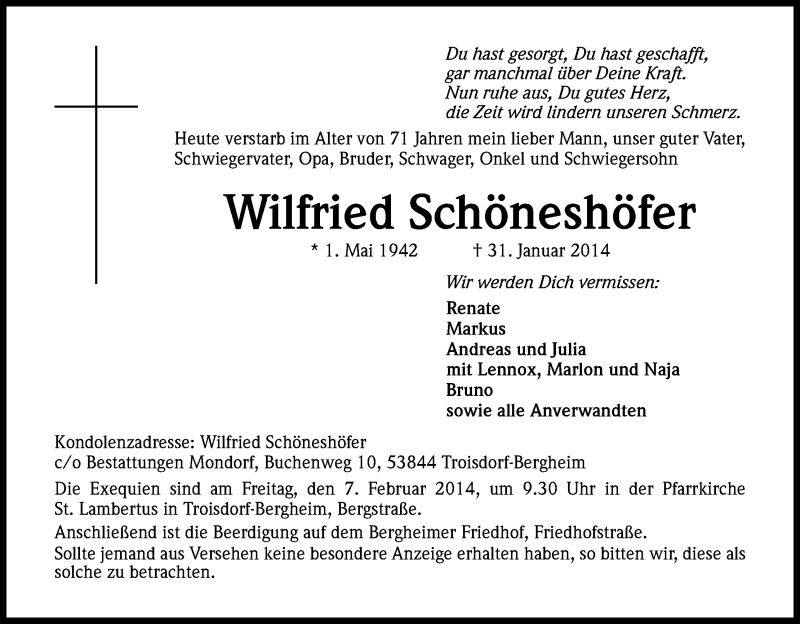 Du hast gesorgt, Du hast geschafft,
gar manchmal über Deine Kraft.
Nun ruhe aus, Du gutes Herz,
die Zeit wird lindern unseren Schmerz.

Heute verstarb im Alter von 71 Jahren mein lieber Mann, unser guter Vater, Schwiegervater, Opa, Bruder, Schwager, Onkel und Schwiegersohn

Wilfried Schöneshöfer

* 1. Mai 1942 † 31. Januar 2014

Wir werden Dich vermissen:

Renate
Markus
Andreas und Julia
mit Lennox, Marlon und Naja
Bruno
sowie alle Anverwandten

Kondolenzadresse: Wilfried Schöneshöfer
c/o Bestattungen Mondorf, Buchenweg 10, 53844 Troisdorf-Bergheim

Die Exequien sind am Freitag, den 7. Februar 2014, um 9.30 Uhr in der Pfarrkirche St. Lambertus in Troisdorf-Bergheim, Bergstraße.

Anschließend ist die Beerdigung auf dem Bergheimer Friedhof, Friedhofstraße.
Sollte jemand aus Versehen keine besondere Anzeige erhalten haben, so bitten wir, diese als solche zu betrachten.